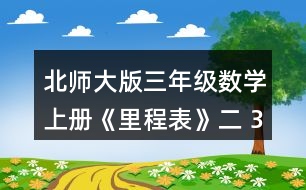 北师大版三年级数学上册《里程表》二 3